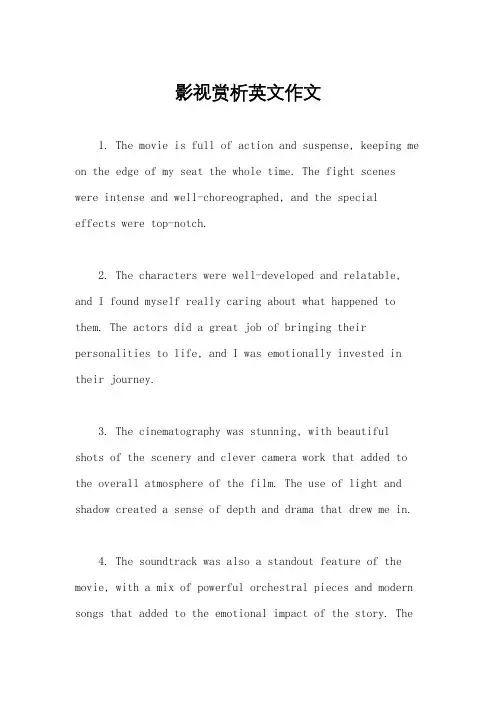 影视赏析英文作文

1. The movie is full of action and suspense, keeping me on the edge of my seat the whole time. The fight scenes were intense and well-choreographed, and the special effects were top-notch.

2. The characters were well-developed and relatable, and I found myself really caring about what happened to them. The actors did a great job of bringing their personalities to life, and I was emotionally invested in their journey.

3. The cinematography was stunning, with beautiful shots of the scenery and clever camera work that added to the overall atmosphere of the film. The use of light and shadow created a sense of depth and drama that drew me in.

4. The soundtrack was also a standout feature of the movie, with a mix of powerful orchestral pieces and modern songs that added to the emotional impact of the story. The